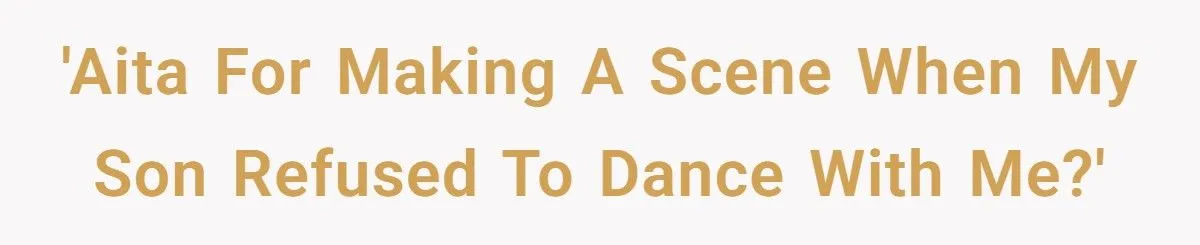 'Aita For Making A Scene When My Son Refused To Dance With Me?'